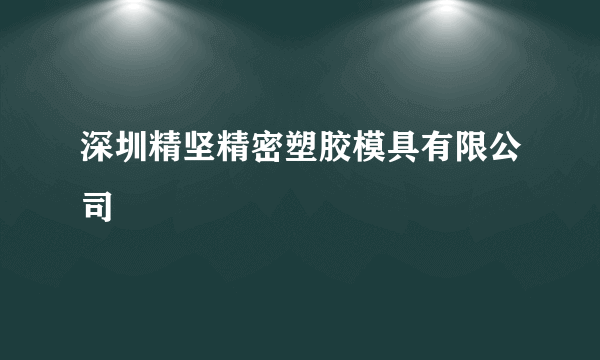 深圳精坚精密塑胶模具有限公司